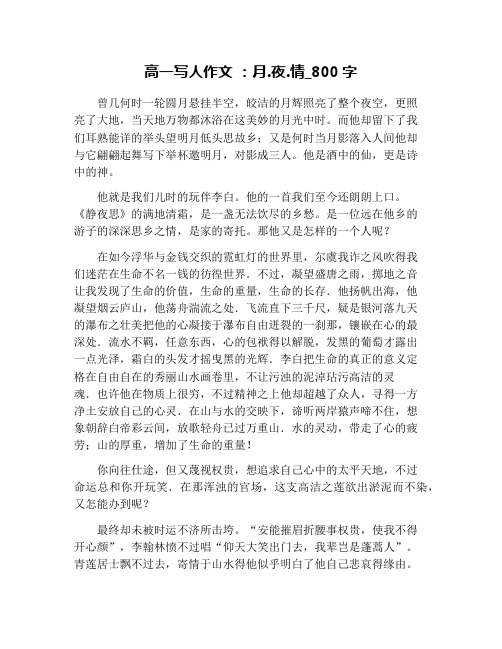 高一写人作文 ：月.夜.情_800 字

曾几何时一轮圆月悬挂半空，皎洁的月辉照亮了整个夜空，更照亮了大地，当天地万物都沐浴在这美妙的月光中时。而他却留下了我们耳熟能详的举头望明月低头思故乡；又是何时当月影落入人间他却与它翩翩起舞写下举杯邀明月，对影成三人。他是酒中的仙，更是诗中的神。

他就是我们儿时的玩伴李白。他的一首我们至今还朗朗上口。《静夜思》的满地清霜，是一盏无法饮尽的乡愁。是一位远在他乡的游子的深深思乡之情，是家的寄托。那他又是怎样的一个人呢？

在如今浮华与金钱交织的霓虹灯的世界里，尔虞我诈之风吹得我们迷茫在生命不名一钱的彷徨世界．不过，凝望盛唐之雨，掷地之音让我发现了生命的价值，生命的重量，生命的长存．他扬帆出海，他凝望烟云庐山，他荡舟湍流之处．飞流直下三千尺，疑是银河落九天的瀑布之壮美把他的心凝接于瀑布自由迸裂的一刹那，镶嵌在心的最深处．流水不羁，任意东西，心的包袱得以解脱，发黑的葡萄才露出一点光泽，霜白的头发才摇曳黑的光辉．李白把生命的真正的意义定格在自由自在的秀丽山水画卷里，不让污浊的泥淖玷污高洁的灵魂．也许他在物质上很穷，不过精神之上他却超越了众人，寻得一方净土安放自己的心灵．在山与水的交映下，谛听两岸猿声啼不住，想象朝辞白帝彩云间，放歌轻舟已过万重山．水的灵动，带走了心的疲劳；山的厚重，增加了生命的重量！

你向往仕途，但又蔑视权贵，想追求自己心中的太平天地，不过命运总和你开玩笑．在那浑浊的官场，这支高洁之莲欲出淤泥而不染，又怎能办到呢？

最终却未被时运不济所击垮。“安能摧眉折腰事权贵，使我不得开心颜”，李翰林愤不过唱“仰天大笑出门去，我辈岂是蓬蒿人”。青莲居士飘不过去，寄情于山水得他似乎明白了他自己悲哀得缘由。